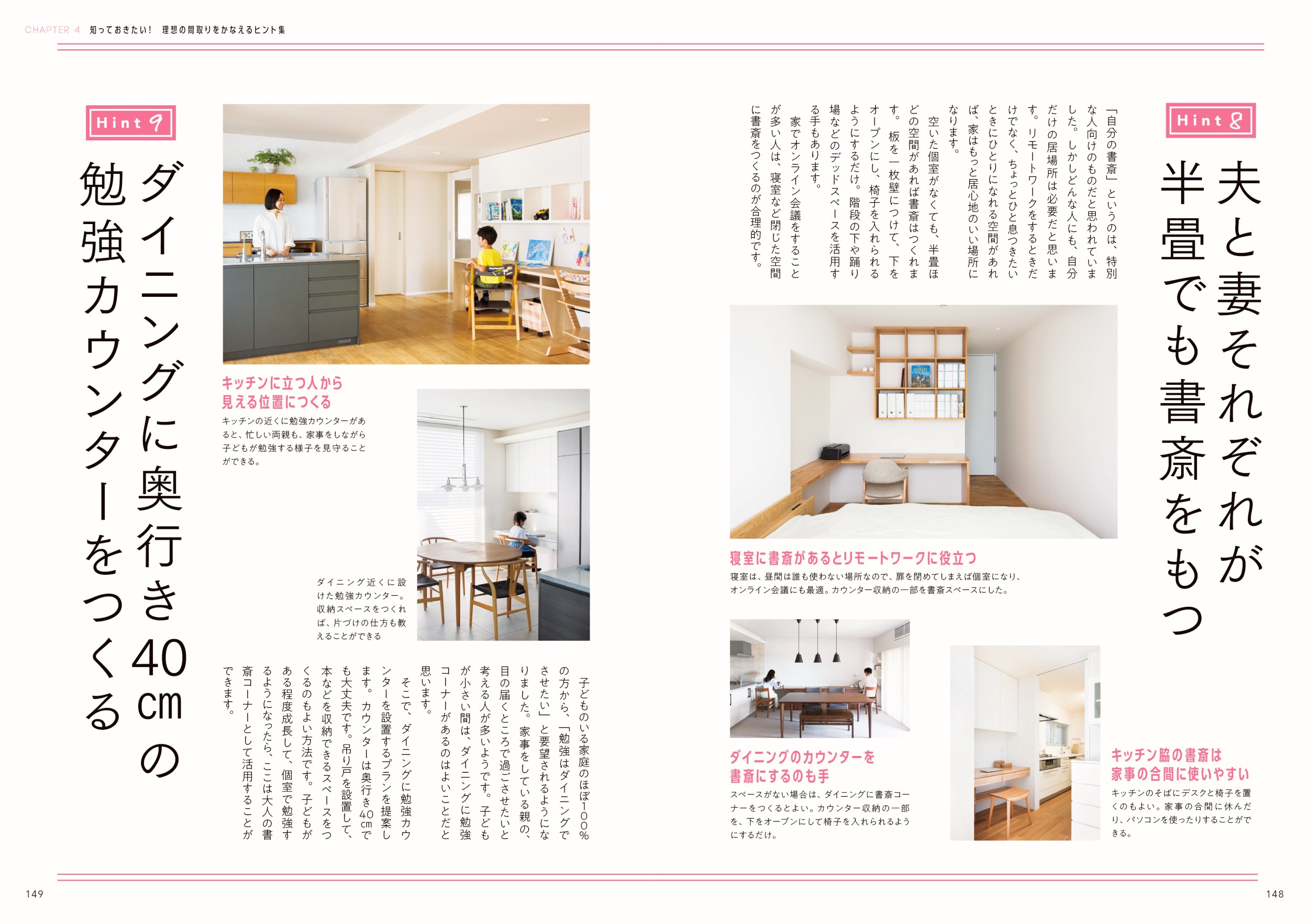 CHAPTER 4 知っておきたい！ 理想の間取りをかなえるヒント集

Hint 8

夫と妻それぞれが半畳でも書斎をもつ

「自分の書斎」というのは、特別な人向けのものだと思われていました。しかしどんな人にも、自分だけの居場所は必要だと思います。リモートワークをするときだけでなく、ちょっとひと息つきたいときにひとりになれる空間があれば、家はもっと居心地のいい場所になります。

空いた個室がなくても、半畳ほどの空間があれば書斎はつくれます。板を一枚壁につけて、下をオープンにし、椅子を入れられるようにするだけ。階段の下や踊り場などのデッドスペースを活用する手もあります。

家でオンライン会議をすることが多い人は、寝室など閉じた空間に書斎をつくるのが合理的です。

寝室に書斎があるとリモートワークに役立つ

寝室は、昼間は誰も使わない場所なので、扉を閉めてしまえば個室になり、オンライン会議にも最適。カウンター収納の一部を書斎スペースにした。

ダイニングのカウンターを書斎にするのも手

スペースがない場合は、ダイニングに書斎コーナーをつくるとよい。カウンター収納の一部を、下をオープンにして椅子を入れられるようにするだけ。

キッチン脇の書斎は家事の合間に使いやすい

キッチンのそばにデスクと椅子を置くのもよい。家事の合間に休んだり、パソコンを使ったりすることができる。

Hint 9

ダイニングに奥行き40cmの勉強カウンターをつくる

キッチンに立つ人から見える位置につくる

キッチンの近くに勉強カウンターがあると、忙しい両親も、家事をしながら子どもが勉強する様子を見守ることができる。

ダイニング近くに設けた勉強カウンター。収納スペースをつくれば、片づけの仕方も教えることができる

子どものいる家庭のほぼ100%の方から、「勉強はダイニングでさせたい」と要望されるようになりました。家事をしている親の、目の届くところで過ごさせたいと考える人が多いようです。子どもが小さい間は、ダイニングに勉強コーナーがあるのはよいことだと思います。

そこで、ダイニングに勉強カウンターを設置するプランを提案します。カウンターは奥行き40cmでも大丈夫です。吊り戸を設置して、本などを収納できるスペースをつくるのもよい方法です。子どもがある程度成長して、個室で勉強するようになったら、ここは大人の書斎コーナーとして活用することができます。

149

148